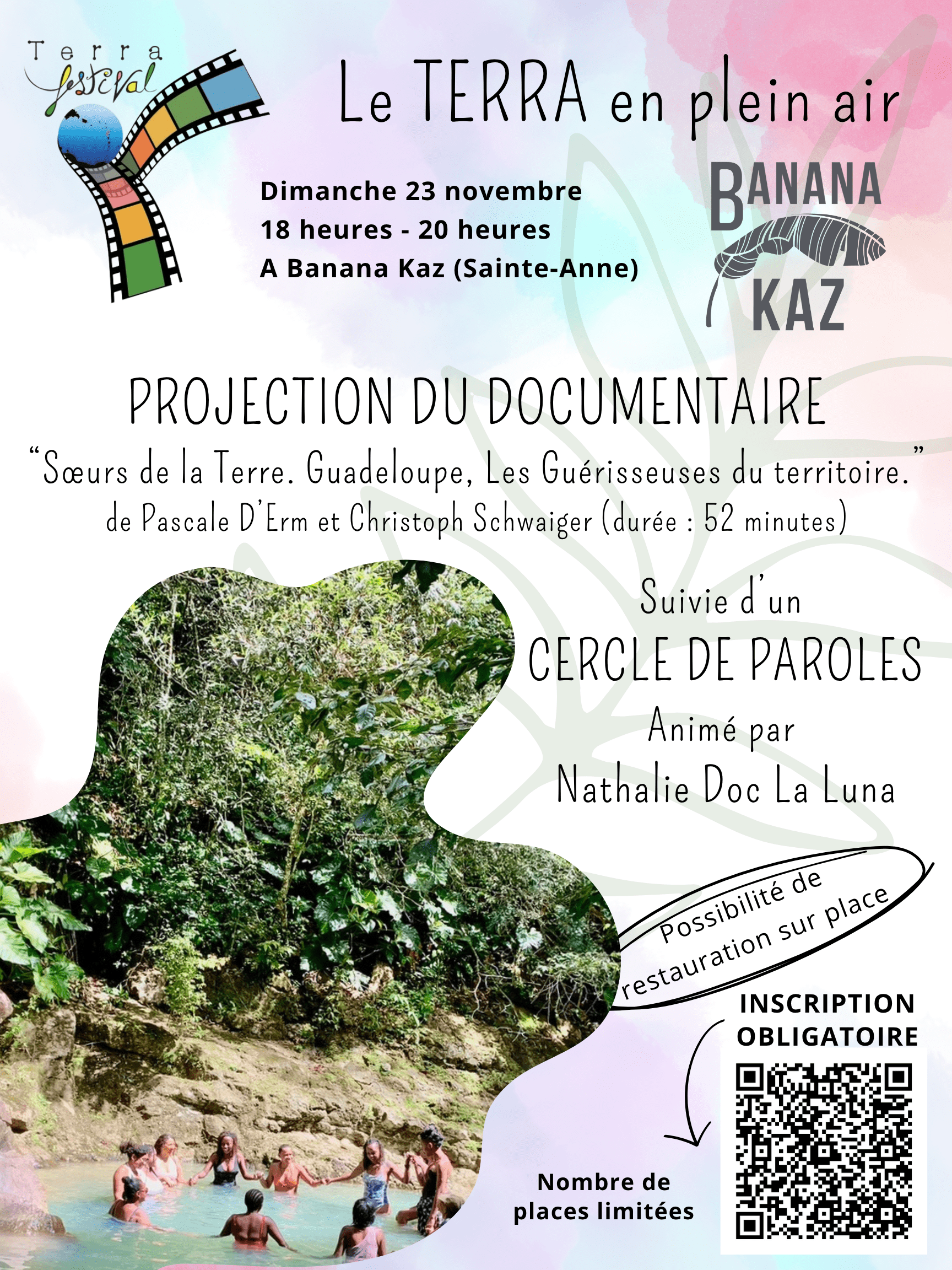 Terra festival

Le TERRA en plein air

Dimanche 23 novembre
18 heures - 20 heures
A Banana Kaz (Sainte-Anne)

BANANA
KAZ

PROJECTION DU DOCUMENTAIRE

"Sœurs de la Terre. Guadeloupe, Les Guérisseuses du territoire."
de Pascale D'Erm et Christoph Schwaiger (durée : 52 minutes)

Suivie d'un
CERCLE DE PAROLES
Animé par
Nathalie Doc La Luna

Possibilité de
restauration sur place

INSCRIPTION
OBLIGATOIRE

Nombre de
places limitées